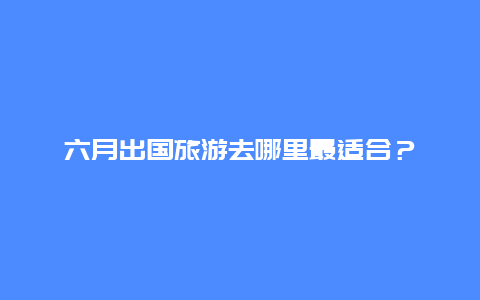 六月出国旅游去哪里最适合？